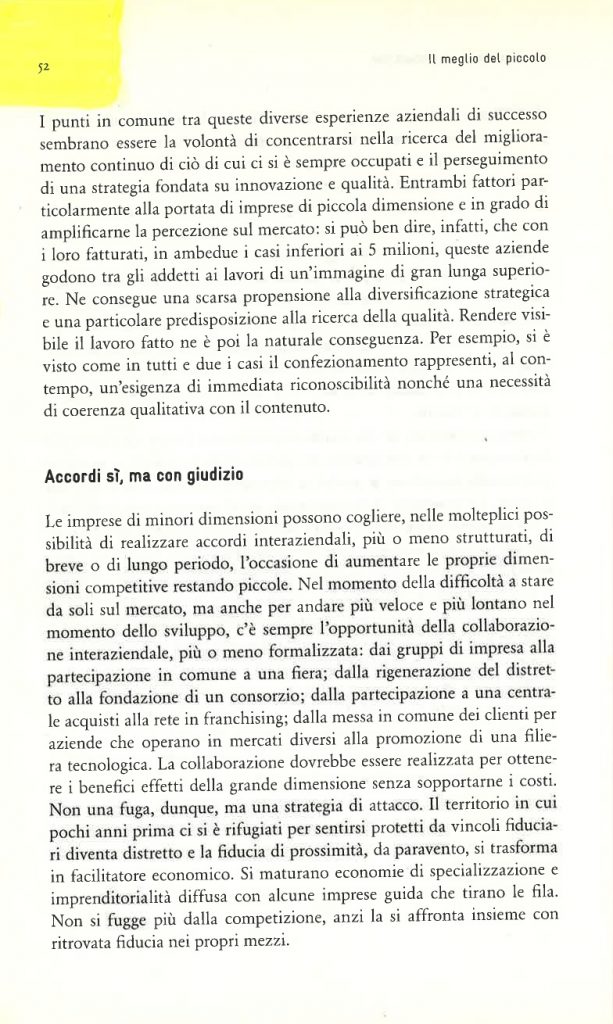 52

Il meglio del piccolo

I punti in comune tra queste diverse esperienze aziendali di successo sembrano essere la volontà di concentrarsi nella ricerca del miglioramento continuo di ciò di cui ci si è sempre occupati e il perseguimento di una strategia fondata su innovazione e qualità. Entrambi fattori particolarmente alla portata di imprese di piccola dimensione e in grado di amplificarne la percezione sul mercato: si può ben dire, infatti, che con i loro fatturati, in ambedue i casi inferiori ai 5 milioni, queste aziende godono tra gli addetti ai lavori di un'immagine di gran lunga superiore. Ne consegue una scarsa propensione alla diversificazione strategica e una particolare predisposizione alla ricerca della qualità. Rendere visibile il lavoro fatto ne è poi la naturale conseguenza. Per esempio, si è visto come in tutti e due i casi il confezionamento rappresenti, al contempo, un'esigenza di immediata riconoscibilità nonché una necessità di coerenza qualitativa con il contenuto.

Accordi sì, ma con giudizio

Le imprese di minori dimensioni possono cogliere, nelle molteplici possibilità di realizzare accordi interaziendali, più o meno strutturati, di breve o di lungo periodo, l'occasione di aumentare le proprie dimensioni competitive restando piccole. Nel momento della difficoltà a stare da soli sul mercato, ma anche per andare più veloce e più lontano nel momento dello sviluppo, c'è sempre l'opportunità della collaborazione interaziendale, più o meno formalizzata: dai gruppi di impresa alla partecipazione in comune a una fiera; dalla rigenerazione del distretto alla fondazione di un consorzio; dalla partecipazione a una centrale acquisti alla rete in franchising; dalla messa in comune dei clienti per aziende che operano in mercati diversi alla promozione di una filiera tecnologica. La collaborazione dovrebbe essere realizzata per ottenere i benefici effetti della grande dimensione senza sopportarne i costi. Non una fuga, dunque, ma una strategia di attacco. Il territorio in cui pochi anni prima ci si è rifugiati per sentirsi protetti da vincoli fiduciari diventa distretto e la fiducia di prossimità, da paravento, si trasforma in facilitatore economico. Si maturano economie di specializzazione e imprenditorialità diffusa con alcune imprese guida che tirano le fila. Non si fugge più dalla competizione, anzi la si affronta insieme con ritrovata fiducia nei propri mezzi.